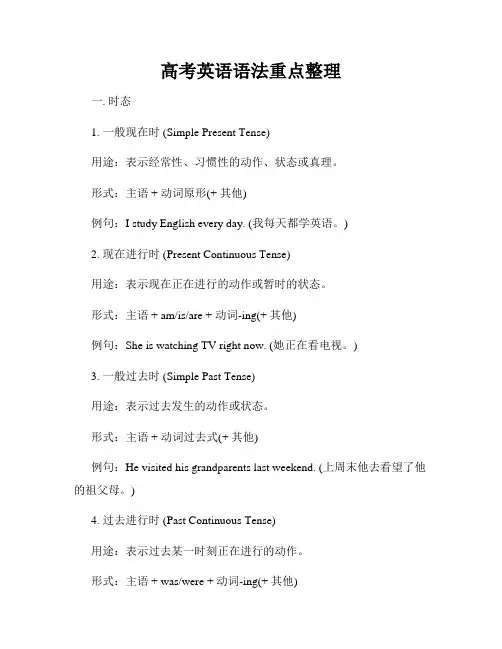 高考英语语法重点整理

一. 时态

1. 一般现在时 (Simple Present Tense)

用途：表示经常性、习惯性的动作、状态或真理。

形式：主语 + 动词原形(+ 其他)

例句：I study English every day. (我每天都学英语。)

2. 现在进行时 (Present Continuous Tense)

用途：表示现在正在进行的动作或暂时的状态。

形式：主语 + am/is/are + 动词-ing(+ 其他)

例句：She is watching TV right now. (她正在看电视。)

3. 一般过去时 (Simple Past Tense)

用途：表示过去发生的动作或状态。

形式：主语 + 动词过去式(+ 其他)

例句：He visited his grandparents last weekend. (上周末他去看望了他的祖父母。)

4. 过去进行时 (Past Continuous Tense)

用途：表示过去某一时刻正在进行的动作。

形式：主语 + was/were + 动词-ing(+ 其他)